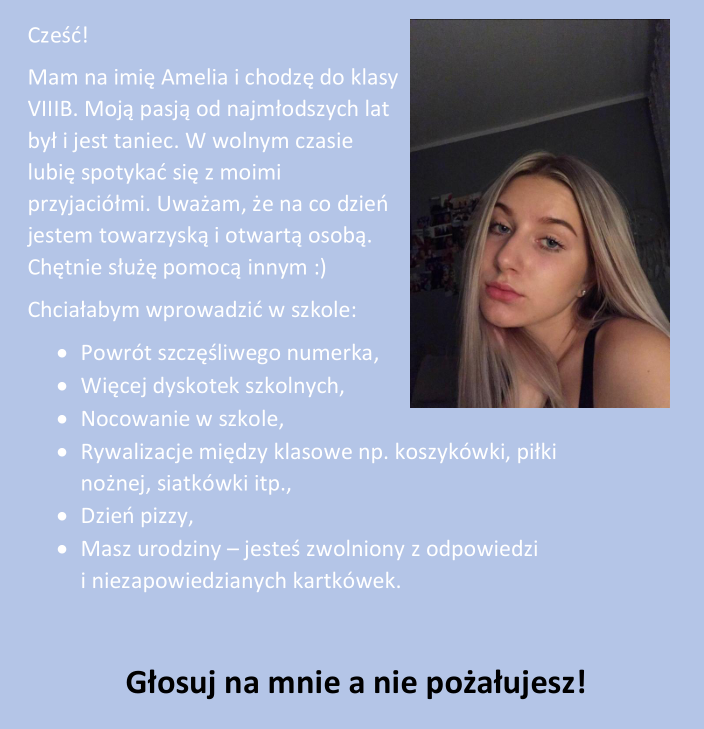 Cześć!

Mam na imię Amelia i chodzę do klasy VIIIB. Moją pasją od najmłodszych lat był i jest taniec. W wolnym czasie lubię spotykać się z moimi przyjaciółmi. Uważam, że na co dzień jestem towarzyską i otwartą osobą. Chętnie służę pomocą innym :)

Chciałabym wprowadzić w szkole:

- Powrót szczęśliwego numerka,
- Więcej dyskotek szkolnych,
- Nocowanie w szkole,
- Rywalizacje między klasowe np. koszykówki, piłki nożnej, siatkówki itp.,
- Dzień pizzy,
- Masz urodziny – jesteś zwolniony z odpowiedzi i niezapowiedzianych kartkówek.

Głosuj na mnie a nie pożałujesz!